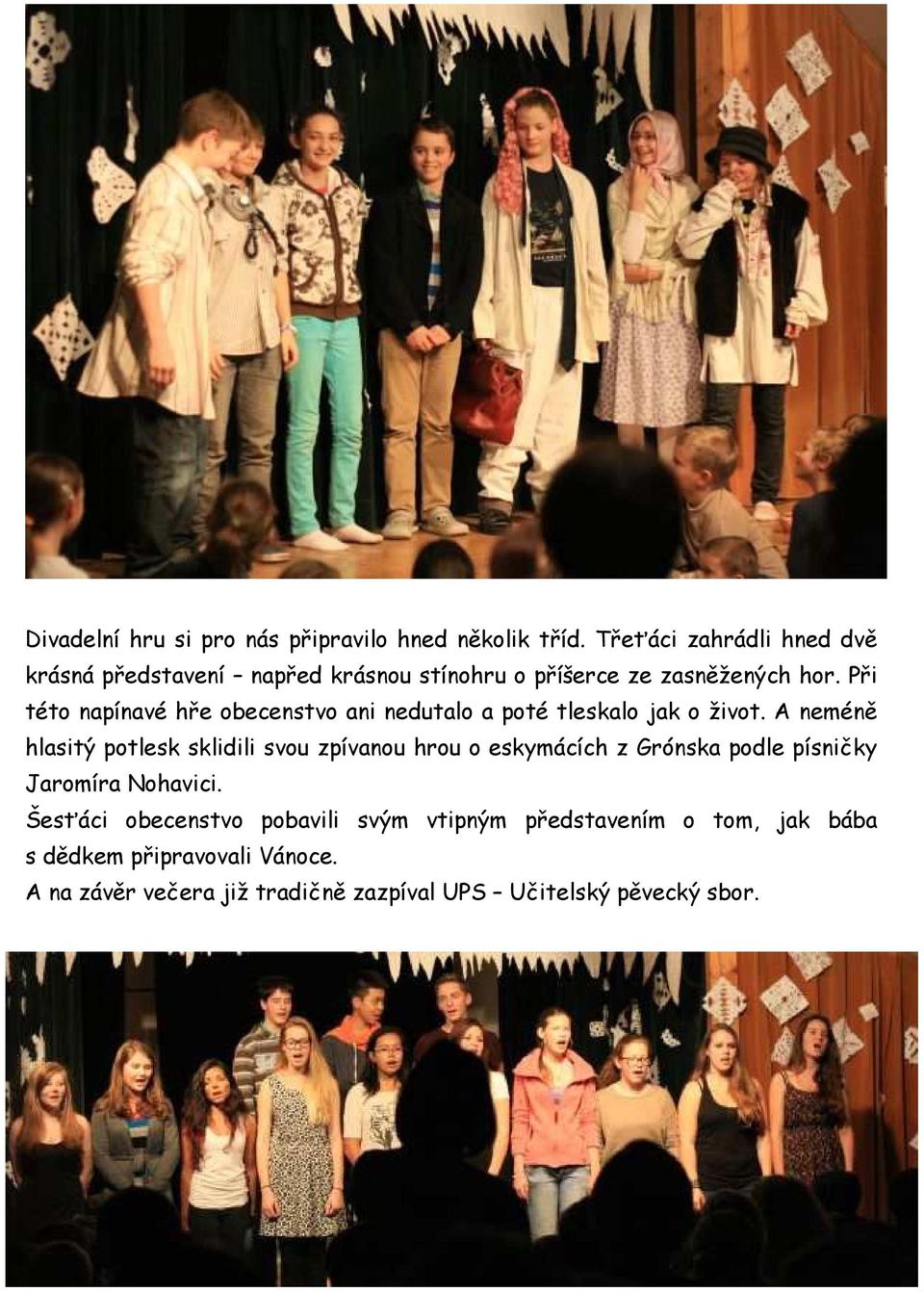 Divadelní hru si pro nás připravilo hned několik tříd. Třeťáci zahrádli hned dvě krásná představení – napřed krásnou stínohru o příšerce ze zasněžených hor. Při této napínavé hře obecenstvo ani nedutalo a poté tleskalo jak o život. A neméně hlasitý potlesk sklidili svou zpívanou hrou o eskymácích z Grónska podle písničky Jaromíra Nohavici.

Šesťáci obecenstvo pobavili svým vtipným představením o tom, jak bába s dědkem připravovali Vánoce.

A na závěr večera již tradičně zazpíval UPS – Učitelský pěvecký sbor.